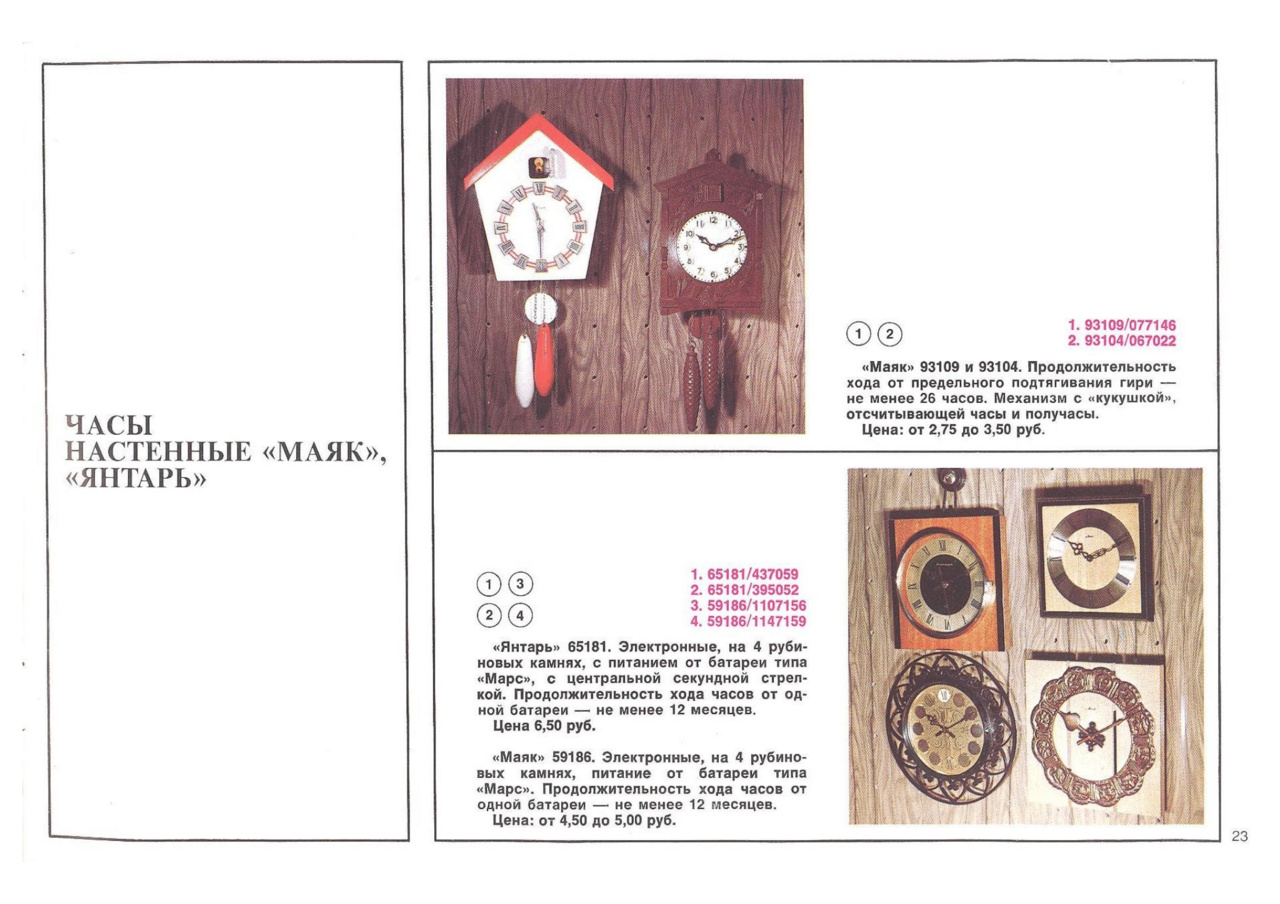 ЧАСЫ
НАСТЕННЫЕ «МАЯК»,
«ЯНТАРЬ»

① ②

1. 93109/077146
2. 93104/067022

«Маяк» 93109 и 93104. Продолжительность хода от предельного подтягивания гири — не менее 26 часов. Механизм с «кукушкой», отсчитывающей часы и получасы.
Цена: от 2,75 до 3,50 руб.

① ③
② ④

1. 65181/437059
2. 65181/395052
3. 59186/1107156
4. 59186/1147159

«Янтарь» 65181. Электронные, на 4 рубиновых камнях, с питанием от батареи типа «Марс», с центральной секундной стрелкой. Продолжительность хода часов от одной батареи — не менее 12 месяцев.
Цена 6,50 руб.

«Маяк» 59186. Электронные, на 4 рубиновых камнях, питание от батареи типа «Марс». Продолжительность хода часов от одной батареи — не менее 12 месяцев.
Цена: от 4,50 до 5,00 руб.

23